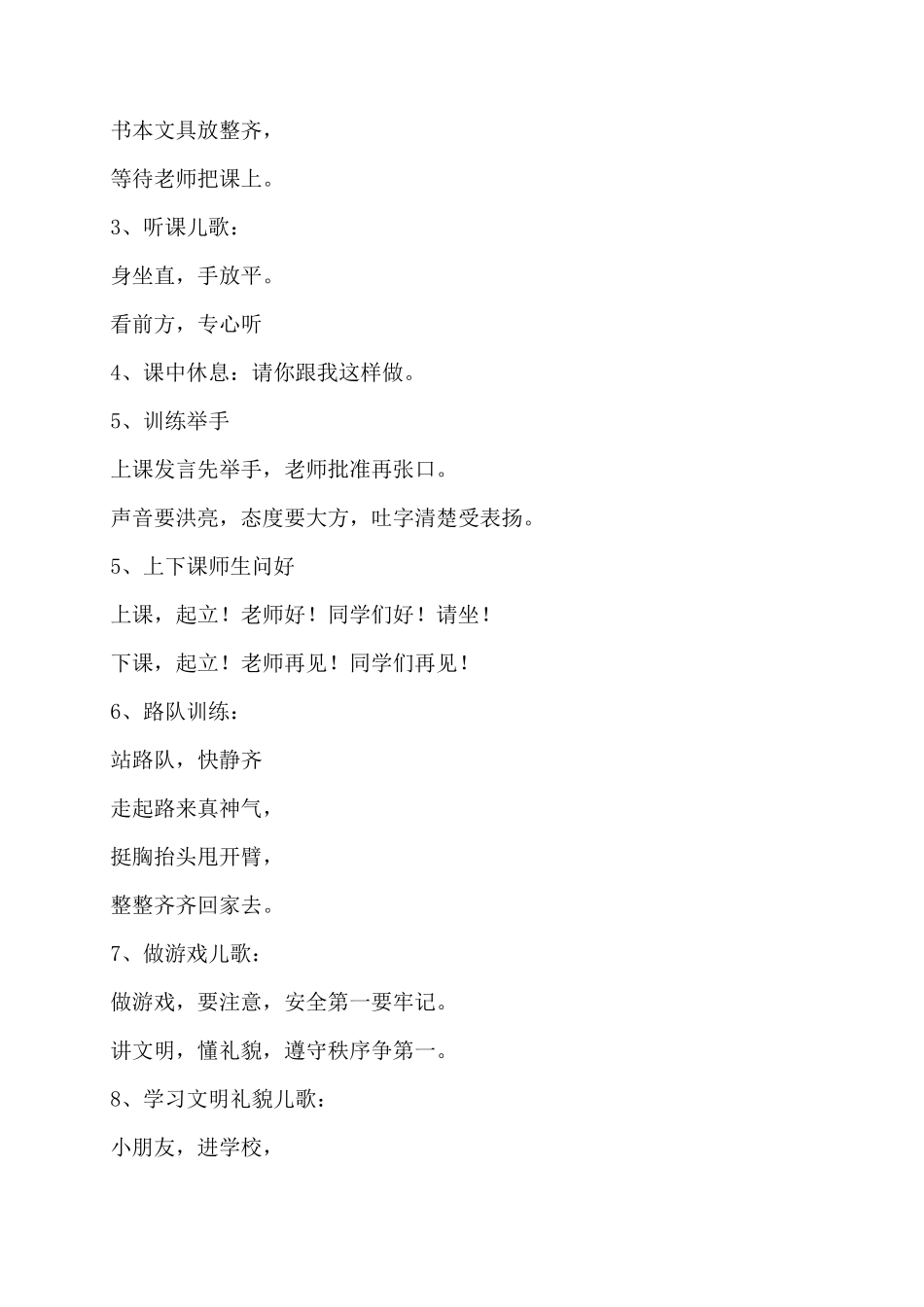 书本文具放整齐，

等待老师把课上。

3、听课儿歌：

身坐直，手放平。

看前方，专心听

4、课中休息：请你跟我这样做。

5、训练举手

上课发言先举手，老师批准再张口。

声音要洪亮，态度要大方，吐字清楚受表扬。

5、上下课师生问好

上课，起立！老师好！同学们好！请坐！

下课，起立！老师再见！同学们再见！

6、路队训练：

站路队，快静齐

走起路来真神气，

挺胸抬头甩开臂，

整整齐齐回家去。

7、做游戏儿歌：

做游戏，要注意，安全第一要牢记。

讲文明，懂礼貌，遵守秩序争第一。

8、学习文明礼貌儿歌：

小朋友，进学校，